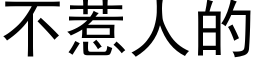 不惹人的